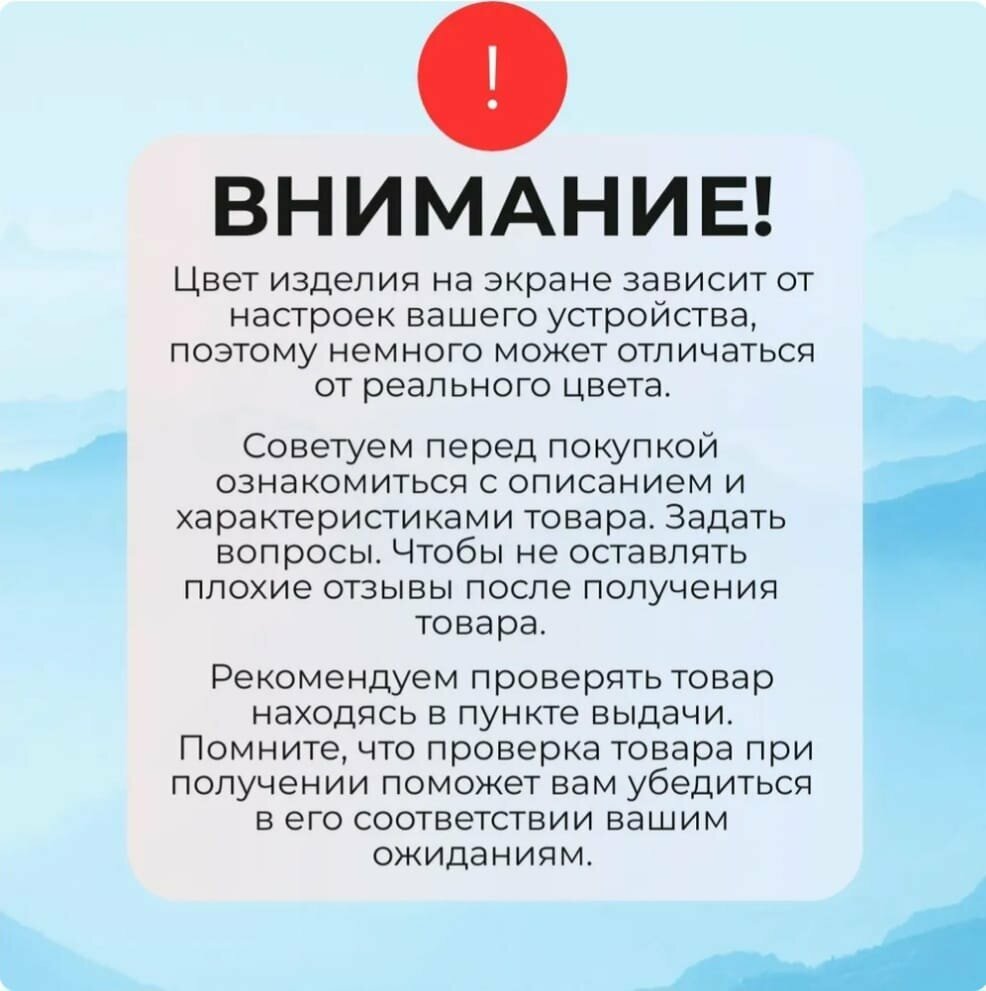 !

ВНИМАНИЕ!

Цвет изделия на экране зависит от настроек вашего устройства, поэтому немного может отличаться от реального цвета.

Советуем перед покупкой ознакомиться с описанием и характеристиками товара. Задать вопросы. Чтобы не оставлять плохие отзывы после получения товара.

Рекомендуем проверять товар находясь в пункте выдачи. Помните, что проверка товара при получении поможет вам убедиться в его соответствии вашим ожиданиям.